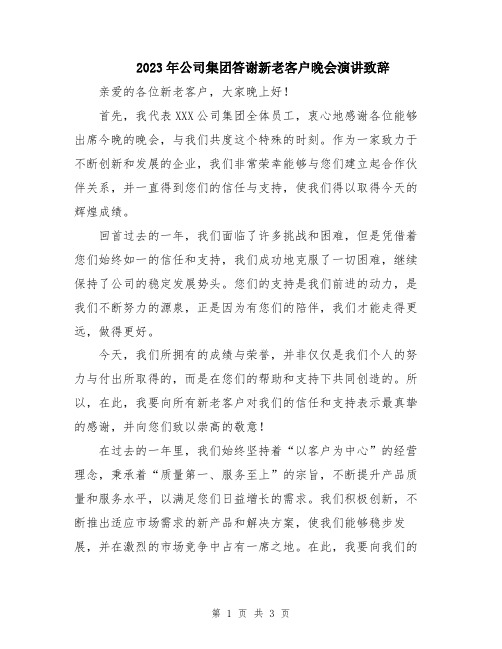 2023年公司集团答谢新老客户晚会演讲致辞

亲爱的各位新老客户，大家晚上好！

首先，我代表XXX公司集团全体员工，衷心地感谢各位能够出席今晚的晚会，与我们共度这个特殊的时刻。作为一家致力于不断创新和发展的企业，我们非常荣幸能够与您们建立起合作伙伴关系，并一直得到您们的信任与支持，使我们得以取得今天的辉煌成绩。

回首过去的一年，我们面临了许多挑战和困难，但是凭借着您们始终如一的信任和支持，我们成功地克服了一切困难，继续保持了公司的稳定发展势头。您们的支持是我们前进的动力，是我们不断努力的源泉，正是因为有您们的陪伴，我们才能走得更远，做得更好。

今天，我们所拥有的成绩与荣誉，并非仅仅是我们个人的努力与付出所取得的，而是在您们的帮助和支持下共同创造的。所以，在此，我要向所有新老客户对我们的信任和支持表示最真挚的感谢，并向您们致以崇高的敬意！

在过去的一年里，我们始终坚持着“以客户为中心”的经营理念，秉承着“质量第一、服务至上”的宗旨，不断提升产品质量和服务水平，以满足您们日益增长的需求。我们积极创新，不断推出适应市场需求的新产品和解决方案，使我们能够稳步发展，并在激烈的市场竞争中占有一席之地。在此，我要向我们的

第 1 页 共 3 页